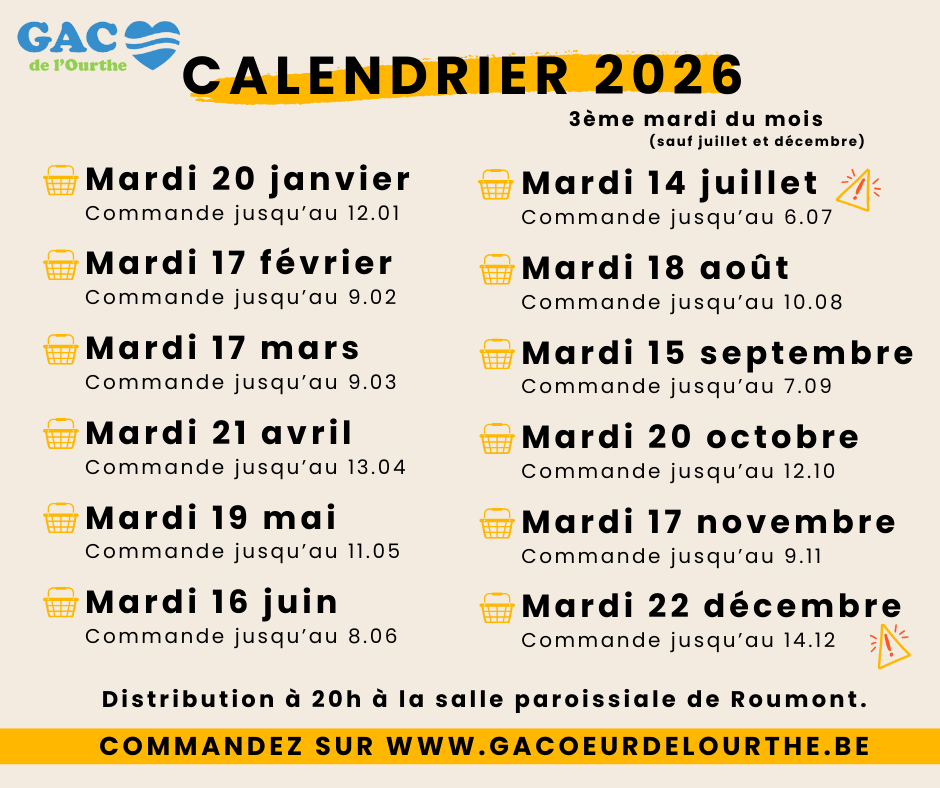 GAC
de l'Ourthe

CALENDRIER 2026

3ème mardi du mois
(sauf juillet et décembre)

Mardi 20 janvier
Commande jusqu'au 12.01

Mardi 17 février
Commande jusqu'au 9.02

Mardi 17 mars
Commande jusqu'au 9.03

Mardi 21 avril
Commande jusqu'au 13.04

Mardi 19 mai
Commande jusqu'au 11.05

Mardi 16 juin
Commande jusqu'au 8.06

Mardi 14 juillet
Commande jusqu'au 6.07

Mardi 18 août
Commande jusqu'au 10.08

Mardi 15 septembre
Commande jusqu'au 7.09

Mardi 20 octobre
Commande jusqu'au 12.10

Mardi 17 novembre
Commande jusqu'au 9.11

Mardi 22 décembre
Commande jusqu'au 14.12

Distribution à 20h à la salle paroissiale de Roumont.

COMMANDEZ SUR WWW.GACOEURDELOURTHE.BE